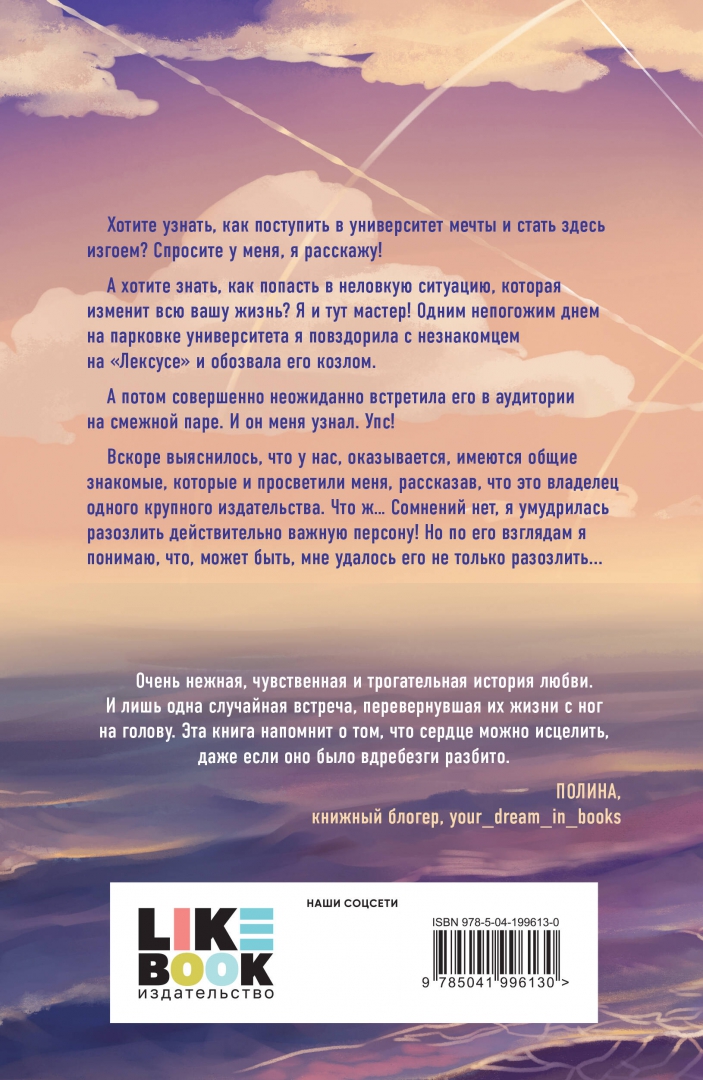 Хотите узнать, как поступить в университет мечты и стать здесь изгоем? Спросите у меня, я расскажу!

А хотите знать, как попасть в неловкую ситуацию, которая изменит всю вашу жизнь? Я и тут мастер! Одним непогожим днем на парковке университета я повздорила с незнакомцем на «Лексусе» и обозвала его козлом.

А потом совершенно неожиданно встретила его в аудитории на смежной паре. И он меня узнал. Упс!

Вскоре выяснилось, что у нас, оказывается, имеются общие знакомые, которые и просветили меня, рассказав, что это владелец одного крупного издательства. Что ж... Сомнений нет, я умудрилась разозлить действительно важную персону! Но по его взглядам я понимаю, что, может быть, мне удалось его не только разозлить...

Очень нежная, чувственная и трогательная история любви. И лишь одна случайная встреча, перевернувшая их жизни с ног на голову. Эта книга напомнит о том, что сердце можно исцелить, даже если оно было вдребезги разбито.

ПОЛИНА,
книжный блогер, your_dream_in_books

LIKE BOOK
издательство

НАШИ СОЦСЕТИ

ISBN 978-5-04-199613-0

9 785041 996130 >